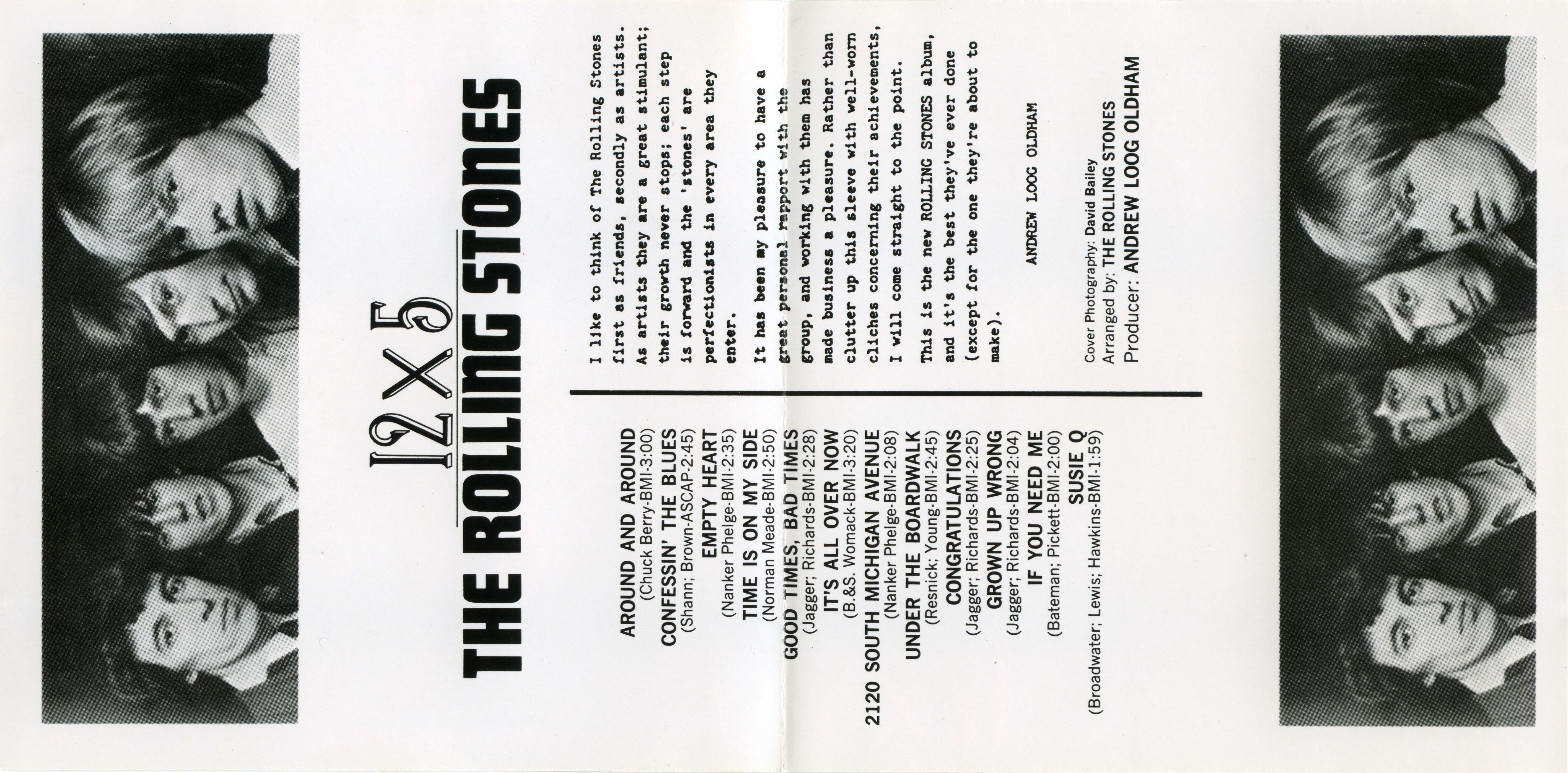 12 X 5
THE ROLLING STONES

AROUND AND AROUND
(Chuck Berry-BMI-3:00)
CONFESSIN' THE BLUES
(Shann; Brown-ASCAP-2:45)
EMPTY HEART
(Nanker Phelge-BMI-2:35)
TIME IS ON MY SIDE
(Norman Meade-BMI-2:50)
GOOD TIMES, BAD TIMES
(Jagger; Richards-BMI-2:28)
IT'S ALL OVER NOW
(B.&S. Womack-BMI-3:20)
2120 SOUTH MICHIGAN AVENUE
(Nanker Phelge-BMI-2:08)
UNDER THE BOARDWALK
(Resnick; Young-BMI-2:45)
CONGRATULATIONS
(Jagger; Richards-BMI-2:25)
GROWN UP WRONG
(Jagger; Richards-BMI-2:04)
IF YOU NEED ME
(Bateman; Pickett-BMI-2:00)
SUSIE Q
(Broadwater; Lewis; Hawkins-BMI-1:59)

I like to think of The Rolling Stones first as friends, secondly as artists. As artists they are a great stimulant; their growth never stops; each step is forward and the 'stones' are perfectionists in every area they enter.

It has been my pleasure to have a great personal rapport with the group, and working with them has made business a pleasure. Rather than clutter up this sleeve with well-worn cliches concerning their achievements, I will come straight to the point.

This is the new ROLLING STONES album, and it's the best they've ever done (except for the one they're about to make).

ANDREW LOOG OLDHAM

Cover Photography: David Bailey
Arranged by: THE ROLLING STONES
Producer: ANDREW LOOG OLDHAM